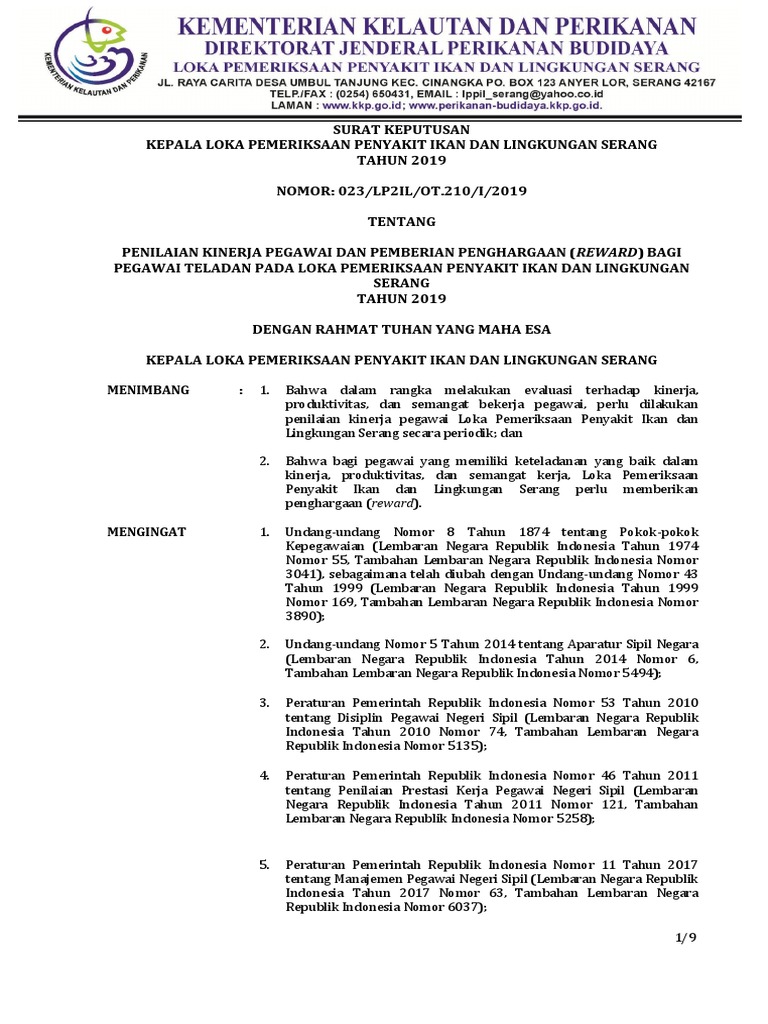 KEMENTERIAN KELAUTAN DAN PERIKANAN
KEMENTERIAN KELAUTAN DAN PERIKANAN
DIREKTORAT JENDERAL PERIKANAN BUDIDAYA
LOKA PEMERIKSAAN PENYAKIT IKAN DAN LINGKUNGAN SERANG
JL. RAYA CARITA DESA UMBUL TANJUNG KEC. CINANGKA PO. BOX 123 ANYER LOR, SERANG 42167
TELP./FAX : (0254) 650431, EMAIL : lppil_serang@yahoo.co.id
LAMAN : www.kkp.go.id; www.perikanan-budidaya.kkp.go.id.

SURAT KEPUTUSAN
KEPALA LOKA PEMERIKSAAN PENYAKIT IKAN DAN LINGKUNGAN SERANG
TAHUN 2019

NOMOR: 023/LP2IL/OT.210/I/2019

TENTANG

PENILAIAN KINERJA PEGAWAI DAN PEMBERIAN PENGHARGAAN (REWARD) BAGI PEGAWAI TELADAN PADA LOKA PEMERIKSAAN PENYAKIT IKAN DAN LINGKUNGAN SERANG
TAHUN 2019

DENGAN RAHMAT TUHAN YANG MAHA ESA

KEPALA LOKA PEMERIKSAAN PENYAKIT IKAN DAN LINGKUNGAN SERANG

MENIMBANG : 1. Bahwa dalam rangka melakukan evaluasi terhadap kinerja, produktivitas, dan semangat bekerja pegawai, perlu dilakukan penilaian kinerja pegawai Loka Pemeriksaan Penyakit Ikan dan Lingkungan Serang secara periodik; dan

2. Bahwa bagi pegawai yang memiliki keteladanan yang baik dalam kinerja, produktivitas, dan semangat kerja, Loka Pemeriksaan Penyakit Ikan dan Lingkungan Serang perlu memberikan penghargaan (reward).

MENGINGAT 1. Undang-undang Nomor 8 Tahun 1874 tentang Pokok-pokok Kepegawaian (Lembaran Negara Republik Indonesia Tahun 1974 Nomor 55, Tambahan Lembaran Negara Republik Indonesia Nomor 3041), sebagaimana telah diubah dengan Undang-undang Nomor 43 Tahun 1999 (Lembaran Negara Republik Indonesia Tahun 1999 Nomor 169, Tambahan Lembaran Negara Republik Indonesia Nomor 3890);

2. Undang-undang Nomor 5 Tahun 2014 tentang Aparatur Sipil Negara (Lembaran Negara Republik Indonesia Tahun 2014 Nomor 6, Tambahan Lembaran Negara Republik Indonesia Nomor 5494);

3. Peraturan Pemerintah Republik Indonesia Nomor 53 Tahun 2010 tentang Disiplin Pegawai Negeri Sipil (Lembaran Negara Republik Indonesia Tahun 2010 Nomor 74, Tambahan Lembaran Negara Republik Indonesia Nomor 5135);

4. Peraturan Pemerintah Republik Indonesia Nomor 46 Tahun 2011 tentang Penilaian Prestasi Kerja Pegawai Negeri Sipil (Lembaran Negara Republik Indonesia Tahun 2011 Nomor 121, Tambahan Lembaran Negara Republik Indonesia Nomor 5258);

5. Peraturan Pemerintah Republik Indonesia Nomor 11 Tahun 2017 tentang Manajemen Pegawai Negeri Sipil (Lembaran Negara Republik Indonesia Tahun 2017 Nomor 63, Tambahan Lembaran Negara Republik Indonesia Nomor 6037);

1/9